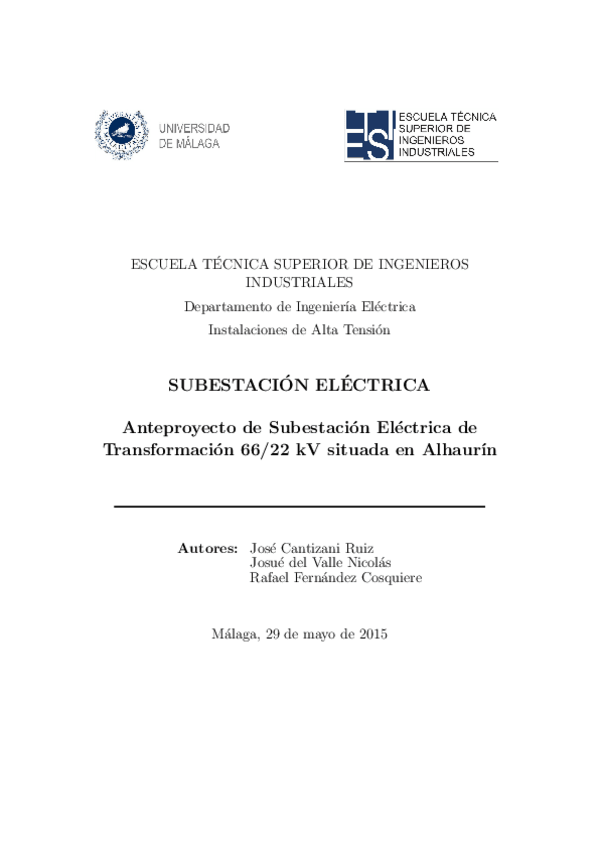 UNIVERSIDAD
DE MÁLAGA

ESI
ESCUELA TÉCNICA
SUPERIOR DE
INGENIEROS
INDUSTRIALES

ESCUELA TÉCNICA SUPERIOR DE INGENIEROS INDUSTRIALES

Departamento de Ingeniería Eléctrica

Instalaciones de Alta Tensión

SUBESTACIÓN ELÉCTRICA

Anteproyecto de Subestación Eléctrica de Transformación 66/22 kV situada en Alhaurín

Autores: José Cantizani Ruiz
Josué del Valle Nicolás
Rafael Fernández Cosquiere

Málaga, 29 de mayo de 2015